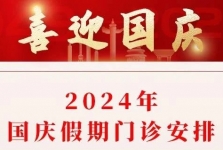 喜迎国庆

2024年
国庆假期门诊安排